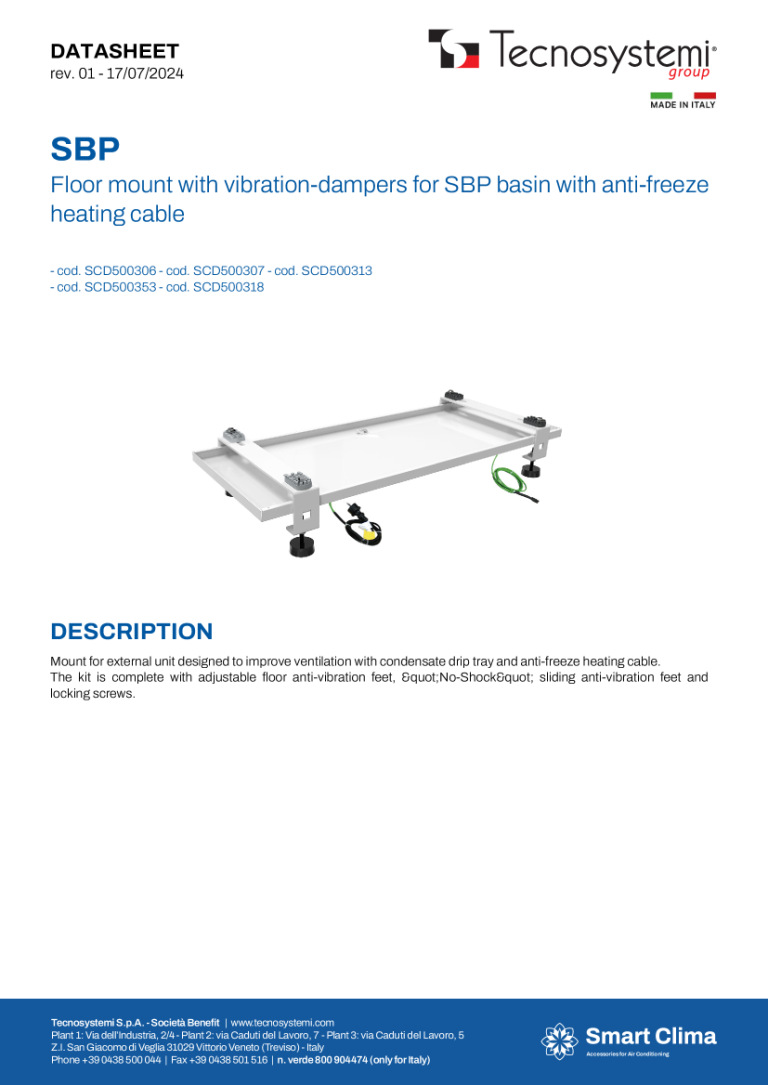 DATASHEET
rev. 01 - 17/07/2024

Tecnosystemi® group

MADE IN ITALY

SBP

Floor mount with vibration-dampers for SBP basin with anti-freeze heating cable

- cod. SCD500306 - cod. SCD500307 - cod. SCD500313
- cod. SCD500353 - cod. SCD500318

DESCRIPTION

Mount for external unit designed to improve ventilation with condensate drip tray and anti-freeze heating cable.
The kit is complete with adjustable floor anti-vibration feet, &quot;No-Shock&quot; sliding anti-vibration feet and locking screws.

Tecnosystemi S.p.A. - Società Benefit | www.tecnosystemi.com
Plant 1: Via dell'Industria, 2/4 - Plant 2: via Caduti del Lavoro, 7 - Plant 3: via Caduti del Lavoro, 5
Z.I. San Giacomo di Veglia 31029 Vittorio Veneto (Treviso) - Italy
Phone +39 0438 500 044 | Fax +39 0438 501 516 | n. verde 800 904474 (only for Italy)

Smart Clima
Accessories for Air Conditioning